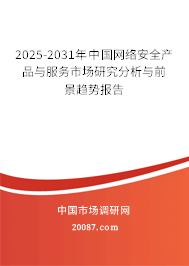 2025-2031年中国网络安全产品与服务市场研究分析与前景趋势报告

中国市场调研网

20087.com